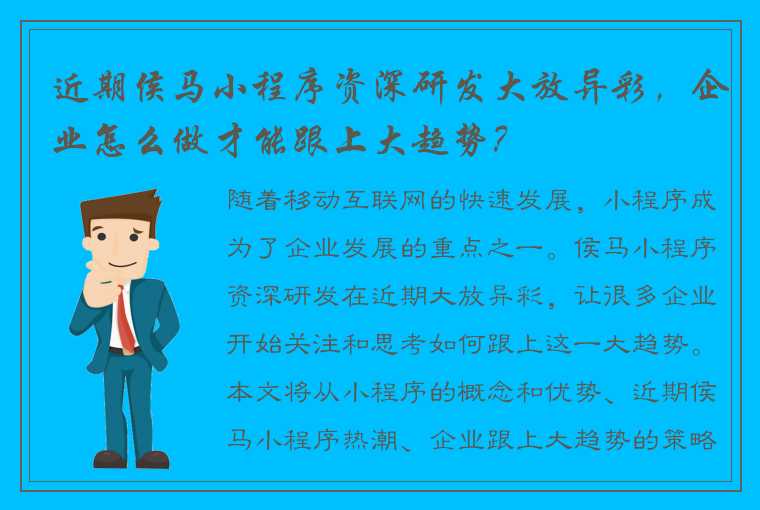 近期侯马小程序资深研发大放异彩，企业怎么做才能跟上大趋势？

随着移动互联网的快速发展，小程序成为了企业发展的重点之一。侯马小程序资深研发在近期大放异彩，让很多企业开始关注和思考如何跟上这一大趋势。本文将从小程序的概念和优势、近期侯马小程序热潮、企业跟上大趋势的策略